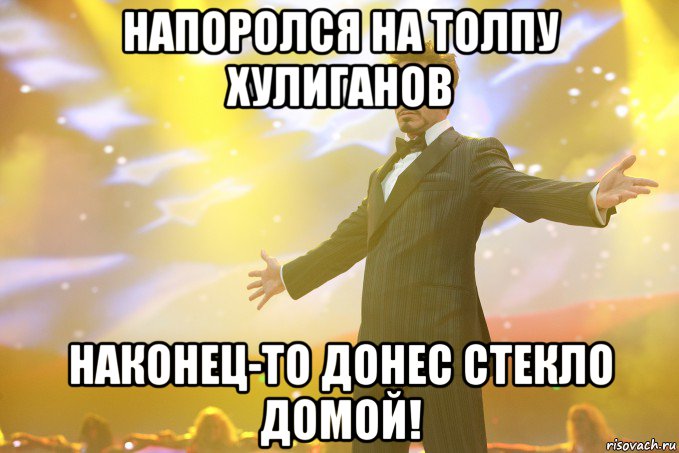 НАПОРОЛСЯ НА ТОЛПУ ХУЛИГАНОВ

НАКОНЕЦ-ТО ДОНЕС СТЕКЛО ДОМОЙ!

risovach.ru